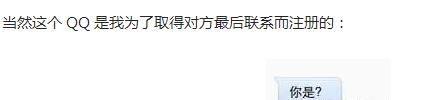 当然这个 QQ 是我为了取得对方最后联系而注册的：

你是?